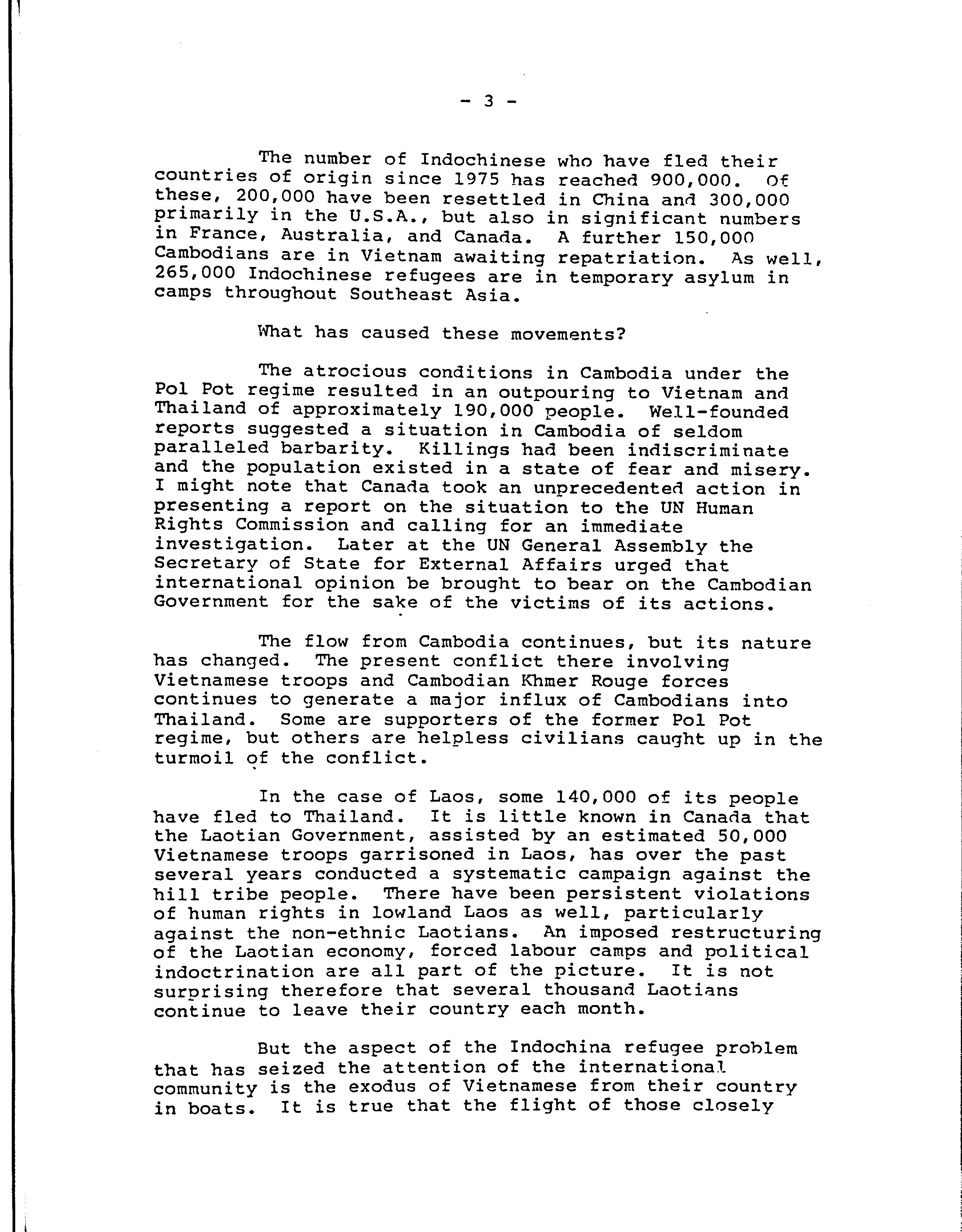 - 3 -

The number of Indochinese who have fled their countries of origin since 1975 has reached 900,000. Of these, 200,000 have been resettled in China and 300,000 primarily in the U.S.A., but also in significant numbers in France, Australia, and Canada. A further 150,000 Cambodians are in Vietnam awaiting repatriation. As well, 265,000 Indochinese refugees are in temporary asylum in camps throughout Southeast Asia.

What has caused these movements?

The atrocious conditions in Cambodia under the Pol Pot regime resulted in an outpouring to Vietnam and Thailand of approximately 190,000 people. Well-founded reports suggested a situation in Cambodia of seldom paralleled barbarity. Killings had been indiscriminate and the population existed in a state of fear and misery. I might note that Canada took an unprecedented action in presenting a report on the situation to the UN Human Rights Commission and calling for an immediate investigation. Later at the UN General Assembly the Secretary of State for External Affairs urged that international opinion be brought to bear on the Cambodian Government for the sake of the victims of its actions.

The flow from Cambodia continues, but its nature has changed. The present conflict there involving Vietnamese troops and Cambodian Khmer Rouge forces continues to generate a major influx of Cambodians into Thailand. Some are supporters of the former Pol Pot regime, but others are helpless civilians caught up in the turmoil of the conflict.

In the case of Laos, some 140,000 of its people have fled to Thailand. It is little known in Canada that the Laotian Government, assisted by an estimated 50,000 Vietnamese troops garrisoned in Laos, has over the past several years conducted a systematic campaign against the hill tribe people. There have been persistent violations of human rights in lowland Laos as well, particularly against the non-ethnic Laotians. An imposed restructuring of the Laotian economy, forced labour camps and political indoctrination are all part of the picture. It is not surprising therefore that several thousand Laotians continue to leave their country each month.

But the aspect of the Indochina refugee problem that has seized the attention of the international community is the exodus of Vietnamese from their country in boats. It is true that the flight of those closely